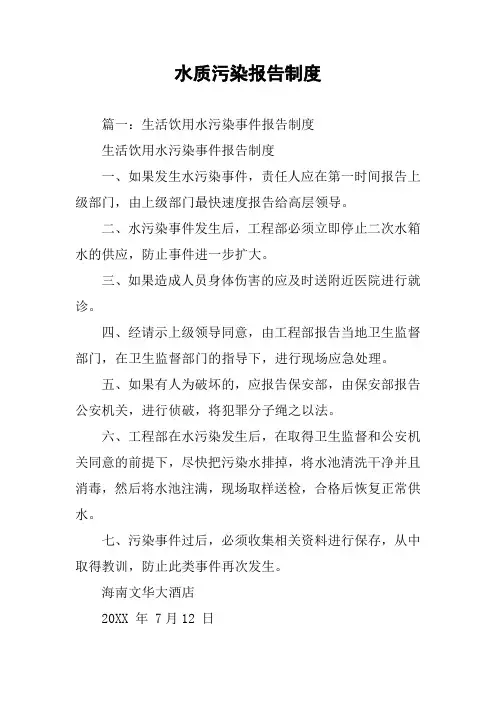 水质污染报告制度

篇一：生活饮用水污染事件报告制度

生活饮用水污染事件报告制度

一、如果发生水污染事件，责任人应在第一时间报告上级部门，由上级部门最快速度报告给高层领导。

二、水污染事件发生后，工程部必须立即停止二次水箱水的供应，防止事件进一步扩大。

三、如果造成人员身体伤害的应及时送附近医院进行就诊。

四、经请示上级领导同意，由工程部报告当地卫生监督部门，在卫生监督部门的指导下，进行现场应急处理。

五、如果有人为破坏的，应报告保安部，由保安部报告公安机关，进行侦破，将犯罪分子绳之以法。

六、工程部在水污染发生后，在取得卫生监督和公安机关同意的前提下，尽快把污染水排掉，将水池清洗干净并且消毒，然后将水池注满，现场取样送检，合格后恢复正常供水。

七、污染事件过后，必须收集相关资料进行保存，从中取得教训，防止此类事件再次发生。

海南文华大酒店

20XX 年 7 月 12 日